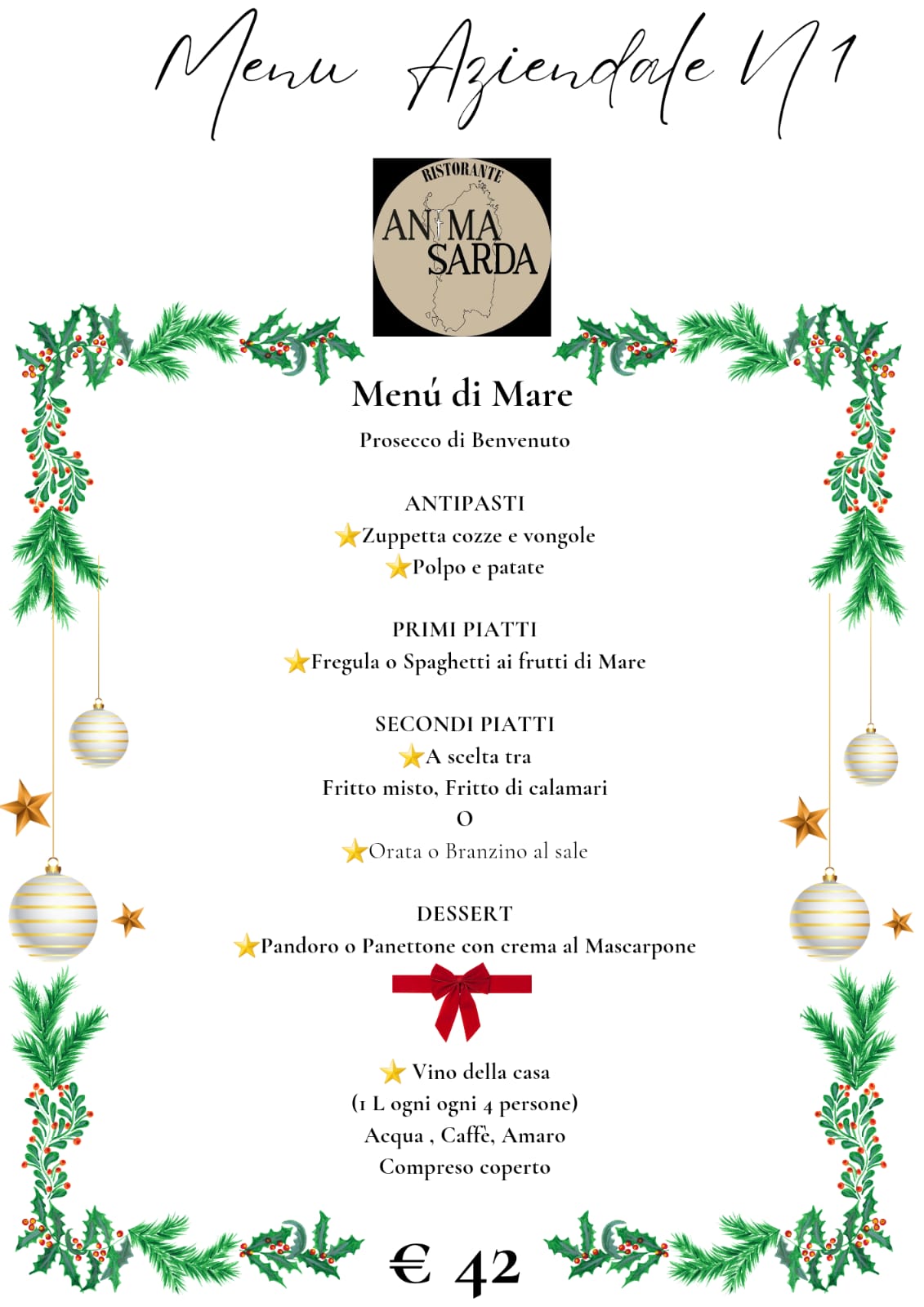 Menu Aziendale N 1

RISTORANTE
ANIMA SARDA

Menú di Mare

Prosecco di Benvenuto

ANTIPASTI
Zuppetta cozze e vongole
Polpo e patate

PRIMI PIATTI
Fregula o Spaghetti ai frutti di Mare

SECONDI PIATTI
A scelta tra
Fritto misto, Fritto di calamari
O
Orata o Branzino al sale

DESSERT
Pandoro o Panettone con crema al Mascarpone

Vino della casa
(1 L ogni ogni 4 persone)
Acqua , Caffè, Amaro
Compreso coperto

€ 42